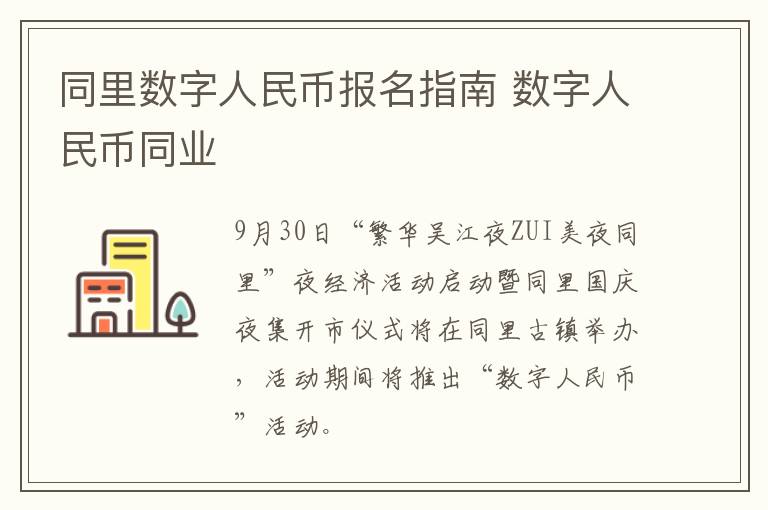 同里数字人民币报名指南 数字人民币同业

9月30日“繁华吴江夜ZUI美夜同里”夜经济活动启动暨同里国庆夜集开市仪式将在同里古镇举办，活动期间将推出“数字人民币”活动。